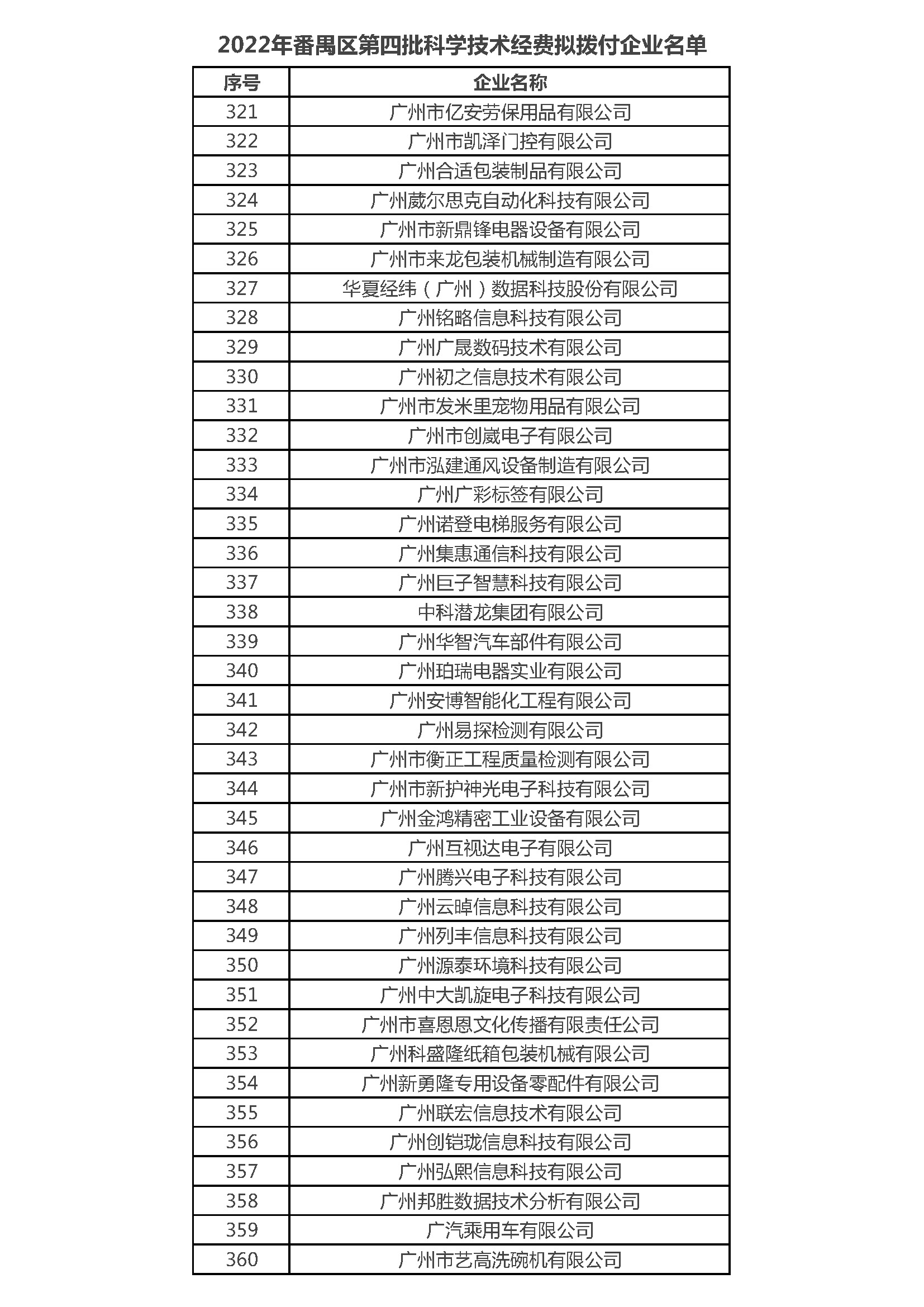 2022年番禺区第四批科学技术经费拟拨付企业名单

| 序号 | 企业名称 |
|---|---|
| 321 | 广州市亿安劳保用品有限公司 |
| 322 | 广州市凯泽门控有限公司 |
| 323 | 广州合适包装制品有限公司 |
| 324 | 广州葳尔思克自动化科技有限公司 |
| 325 | 广州市新鼎锋电器设备有限公司 |
| 326 | 广州市来龙包装机械制造有限公司 |
| 327 | 华夏经纬（广州）数据科技股份有限公司 |
| 328 | 广州铭略信息科技有限公司 |
| 329 | 广州广晟数码技术有限公司 |
| 330 | 广州初之信息技术有限公司 |
| 331 | 广州市发米里宠物用品有限公司 |
| 332 | 广州市创崴电子有限公司 |
| 333 | 广州市泓建通风设备制造有限公司 |
| 334 | 广州广彩标签有限公司 |
| 335 | 广州诺登电梯服务有限公司 |
| 336 | 广州集惠通信科技有限公司 |
| 337 | 广州巨子智慧科技有限公司 |
| 338 | 中科潜龙集团有限公司 |
| 339 | 广州华智汽车部件有限公司 |
| 340 | 广州珀瑞电器实业有限公司 |
| 341 | 广州安博智能化工程有限公司 |
| 342 | 广州易探检测有限公司 |
| 343 | 广州市衡正工程质量检测有限公司 |
| 344 | 广州市新护神光电子科技有限公司 |
| 345 | 广州金鸿精密工业设备有限公司 |
| 346 | 广州互视达电子有限公司 |
| 347 | 广州腾兴电子科技有限公司 |
| 348 | 广州云晫信息科技有限公司 |
| 349 | 广州列丰信息科技有限公司 |
| 350 | 广州源泰环境科技有限公司 |
| 351 | 广州中大凯旋电子科技有限公司 |
| 352 | 广州市喜恩恩文化传播有限责任公司 |
| 353 | 广州科盛隆纸箱包装机械有限公司 |
| 354 | 广州新勇隆专用设备零配件有限公司 |
| 355 | 广州联宏信息技术有限公司 |
| 356 | 广州创铠珑信息科技有限公司 |
| 357 | 广州弘熙信息科技有限公司 |
| 358 | 广州邦胜数据技术分析有限公司 |
| 359 | 广汽乘用车有限公司 |
| 360 | 广州市艺高洗碗机有限公司 |